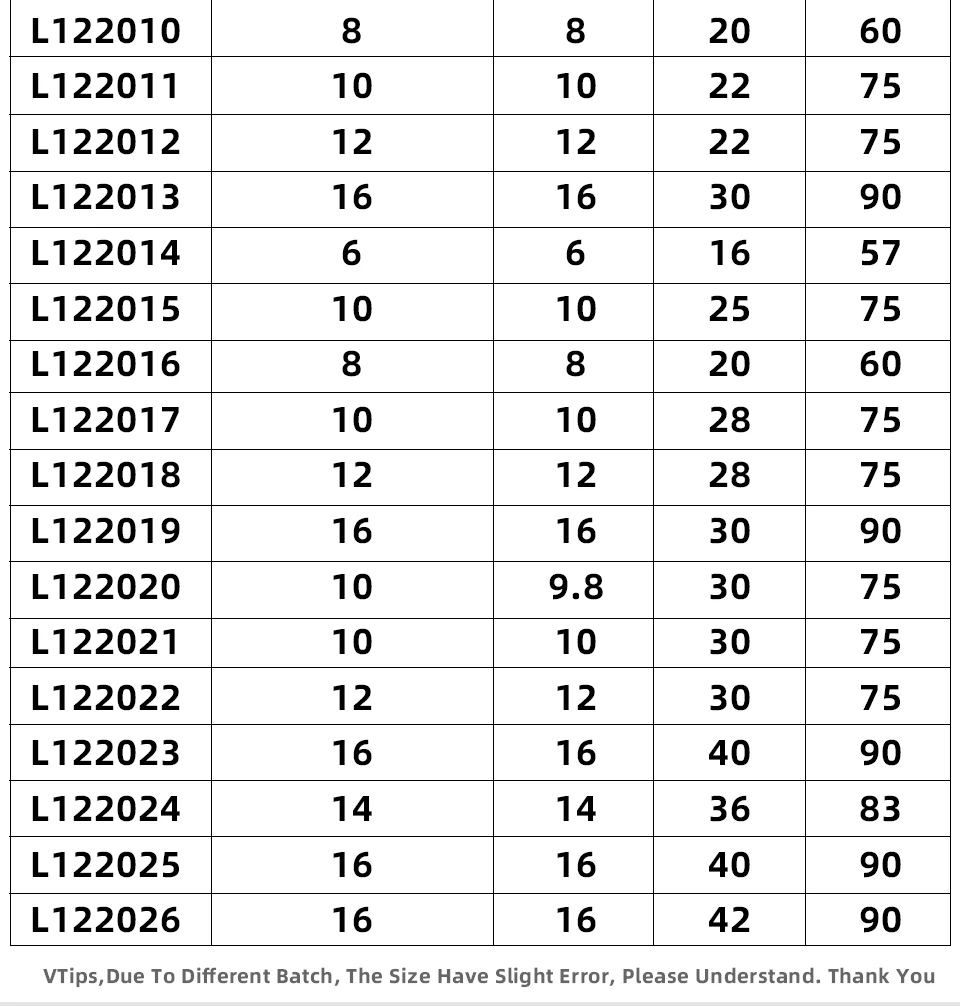 | L122010 | 8 | 8 | 20 | 60 |
|---|---|---|---|---|
| L122011 | 10 | 10 | 22 | 75 |
| L122012 | 12 | 12 | 22 | 75 |
| L122013 | 16 | 16 | 30 | 90 |
| L122014 | 6 | 6 | 16 | 57 |
| L122015 | 10 | 10 | 25 | 75 |
| L122016 | 8 | 8 | 20 | 60 |
| L122017 | 10 | 10 | 28 | 75 |
| L122018 | 12 | 12 | 28 | 75 |
| L122019 | 16 | 16 | 30 | 90 |
| L122020 | 10 | 9.8 | 30 | 75 |
| L122021 | 10 | 10 | 30 | 75 |
| L122022 | 12 | 12 | 30 | 75 |
| L122023 | 16 | 16 | 40 | 90 |
| L122024 | 14 | 14 | 36 | 83 |
| L122025 | 16 | 16 | 40 | 90 |
| L122026 | 16 | 16 | 42 | 90 |

VTips,Due To Different Batch, The Size Have Slight Error, Please Understand. Thank You